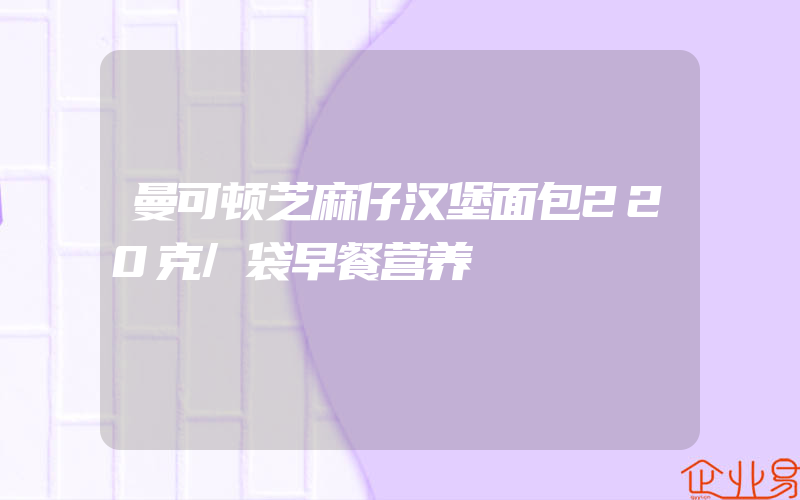 曼可顿芝麻仔汉堡面包220克/袋早餐营养

企业易